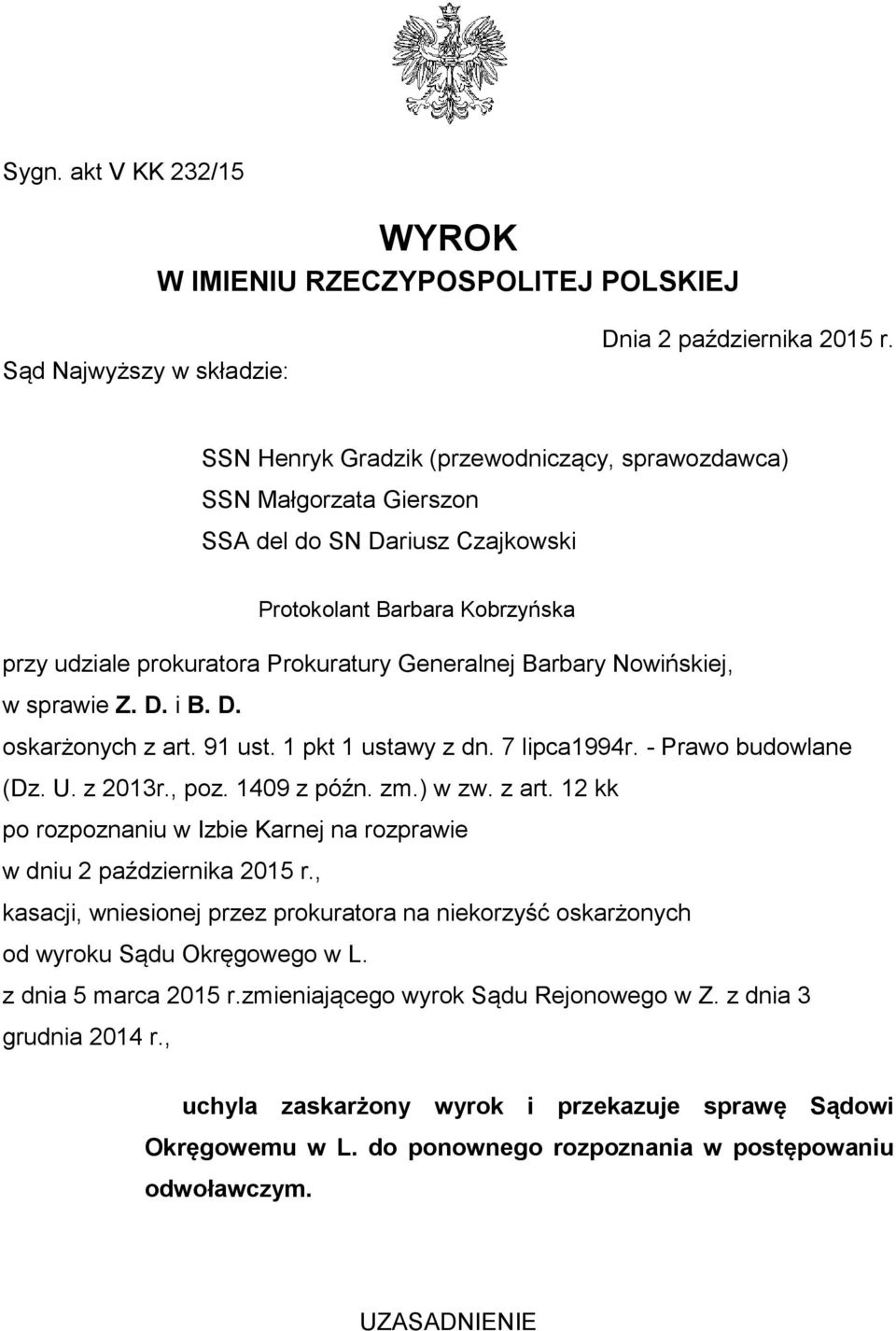 Sygn. akt V KK 232/15

WYROK
W IMIENIU RZECZYPOSPOLITEJ POLSKIEJ

Dnia 2 października 2015 r.

Sąd Najwyższy w składzie:

SSN Henryk Gradzik (przewodniczący, sprawozdawca)
SSN Małgorzata Gierszon
SSA del do SN Dariusz Czajkowski

Protokolant Barbara Kobrzyńska

przy udziale prokuratora Prokuratury Generalnej Barbary Nowińskiej,
w sprawie Z. D. i B. D.
oskarżonych z art. 91 ust. 1 pkt 1 ustawy z dn. 7 lipca1994r. - Prawo budowlane (Dz. U. z 2013r., poz. 1409 z późn. zm.) w zw. z art. 12 kk
po rozpoznaniu w Izbie Karnej na rozprawie
w dniu 2 października 2015 r.,
kasacji, wniesionej przez prokuratora na niekorzyść oskarżonych
od wyroku Sądu Okręgowego w L.
z dnia 5 marca 2015 r.zmieniającego wyrok Sądu Rejonowego w Z. z dnia 3 grudnia 2014 r.,

uchyla zaskarżony wyrok i przekazuje sprawę Sądowi Okręgowemu w L. do ponownego rozpoznania w postępowaniu odwoławczym.

UZASADNIENIE